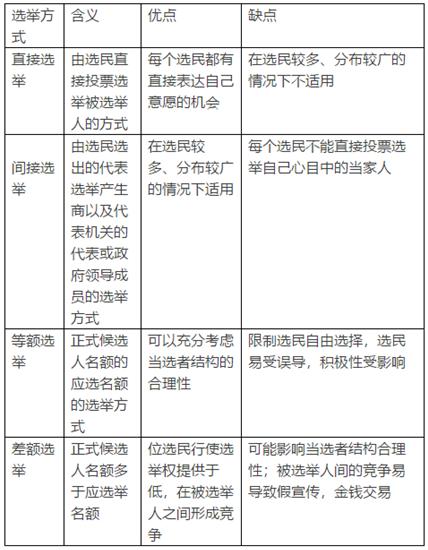 | 选举方式 | 含义 | 优点 | 缺点 |
|---|---|---|---|
| 直接选举 | 由选民直接投票选举被选举人的方式 | 每个选民都有直接表达自己意愿的机会 | 在选民较多、分布较广的情况下不适用 |
| 间接选举 | 由选民选出的代表选举产生商以及代表机关的代表或政府领导成员的选举方式 | 在选民较多、分布较广的情况下适用 | 每个选民不能直接投票选举自己心目中的当家人 |
| 等额选举 | 正式候选人名额的应选名额的选举方式 | 可以充分考虑当选者结构的合理性 | 限制选民自由选择，选民易受误导，积极性受影响 |
| 差额选举 | 正式候选人名额多于应选举名额 | 位选民行使选举权提供于低，在被选举人之间形成竞争 | 可能影响当选者结构合理性；被选举人间的竞争易导致假宣传，金钱交易 |